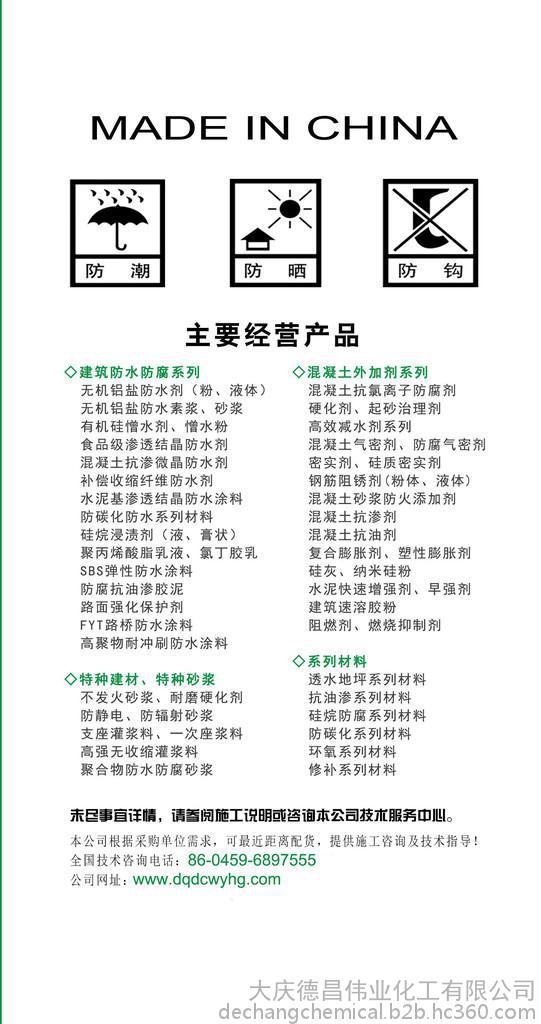 MADE IN CHINA

防 潮

防 晒

防 钩

主要经营产品

◇建筑防水防腐系列
无机铝盐防水剂（粉、液体）
无机铝盐防水素浆、砂浆
有机硅憎水剂、憎水粉
食品级渗透结晶防水剂
混凝土抗渗微晶防水剂
补偿收缩纤维防水剂
水泥基渗透结晶防水涂料
防碳化防水系列材料
硅烷浸渍剂（液、膏状）
聚丙烯酸脂乳液、氯丁胶乳
SBS弹性防水涂料
防腐抗油渗胶泥
路面强化保护剂
FYT路桥防水涂料
高聚物耐冲刷防水涂料

◇特种建材、特种砂浆
不发火砂浆、耐磨硬化剂
防静电、防辐射砂浆
支座灌浆料、一次座浆料
高强无收缩灌浆料
聚合物防水防腐砂浆

◇混凝土外加剂系列
混凝土抗氯离子防腐剂
硬化剂、起砂治理剂
高效减水剂系列
混凝土气密剂、防腐气密剂
密实剂、硅质密实剂
钢筋阻锈剂（粉体、液体）
混凝土砂浆防火添加剂
混凝土抗渗剂
混凝土抗油剂
复合膨胀剂、塑性膨胀剂
硅灰、纳米硅粉
水泥快速增强剂、早强剂
建筑速溶胶粉
阻燃剂、燃烧抑制剂

◇系列材料
透水地坪系列材料
抗油渗系列材料
硅烷防腐系列材料
防碳化系列材料
环氧系列材料
修补系列材料

未尽事宜详情，请参阅施工说明或咨询本公司技术服务中心。
本公司根据采购单位需求，可最近距离配货，提供施工咨询及技术指导！
全国技术咨询电话：86-0459-6897555
公司网址：www.dqdcwyhg.com

大庆德昌伟业化工有限公司
dechangchemical.b2b.hc360.com